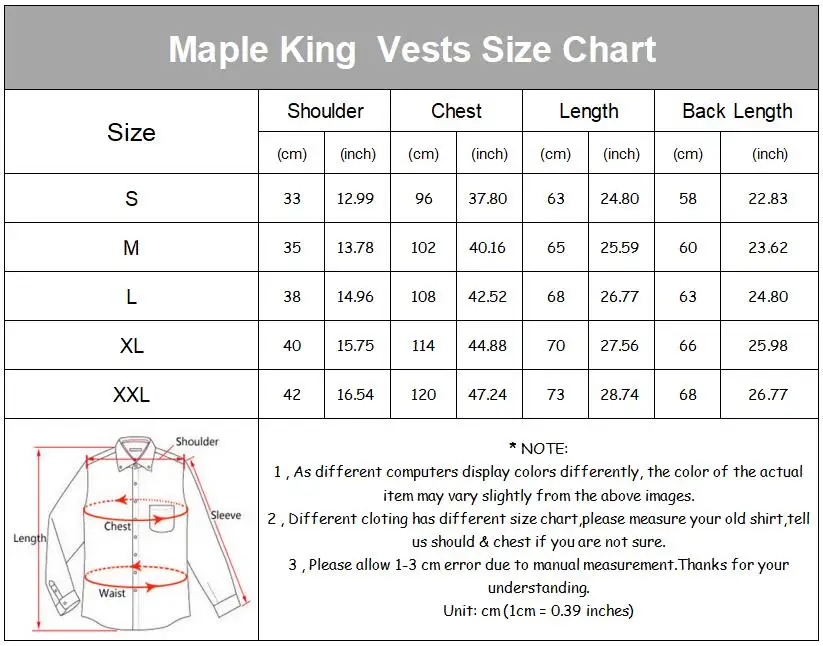 Maple King Vests Size Chart

| Size | Shoulder (cm) | Shoulder (inch) | Chest (cm) | Chest (inch) | Length (cm) | Length (inch) | Back Length (cm) | Back Length (inch) |
|---|---|---|---|---|---|---|---|---|
| S | 33 | 12.99 | 96 | 37.80 | 63 | 24.80 | 58 | 22.83 |
| M | 35 | 13.78 | 102 | 40.16 | 65 | 25.59 | 60 | 23.62 |
| L | 38 | 14.96 | 108 | 42.52 | 68 | 26.77 | 63 | 24.80 |
| XL | 40 | 15.75 | 114 | 44.88 | 70 | 27.56 | 66 | 25.98 |
| XXL | 42 | 16.54 | 120 | 47.24 | 73 | 28.74 | 68 | 26.77 |

Shoulder
Sleeve
Chest
Length
Waist

* NOTE:
1 , As different computers display colors differently, the color of the actual item may vary slightly from the above images.
2 , Different cloting has different size chart,please measure your old shirt,tell us should & chest if you are not sure.
3 , Please allow 1-3 cm error due to manual measurement.Thanks for your understanding.
Unit: cm (1cm = 0.39 inches)